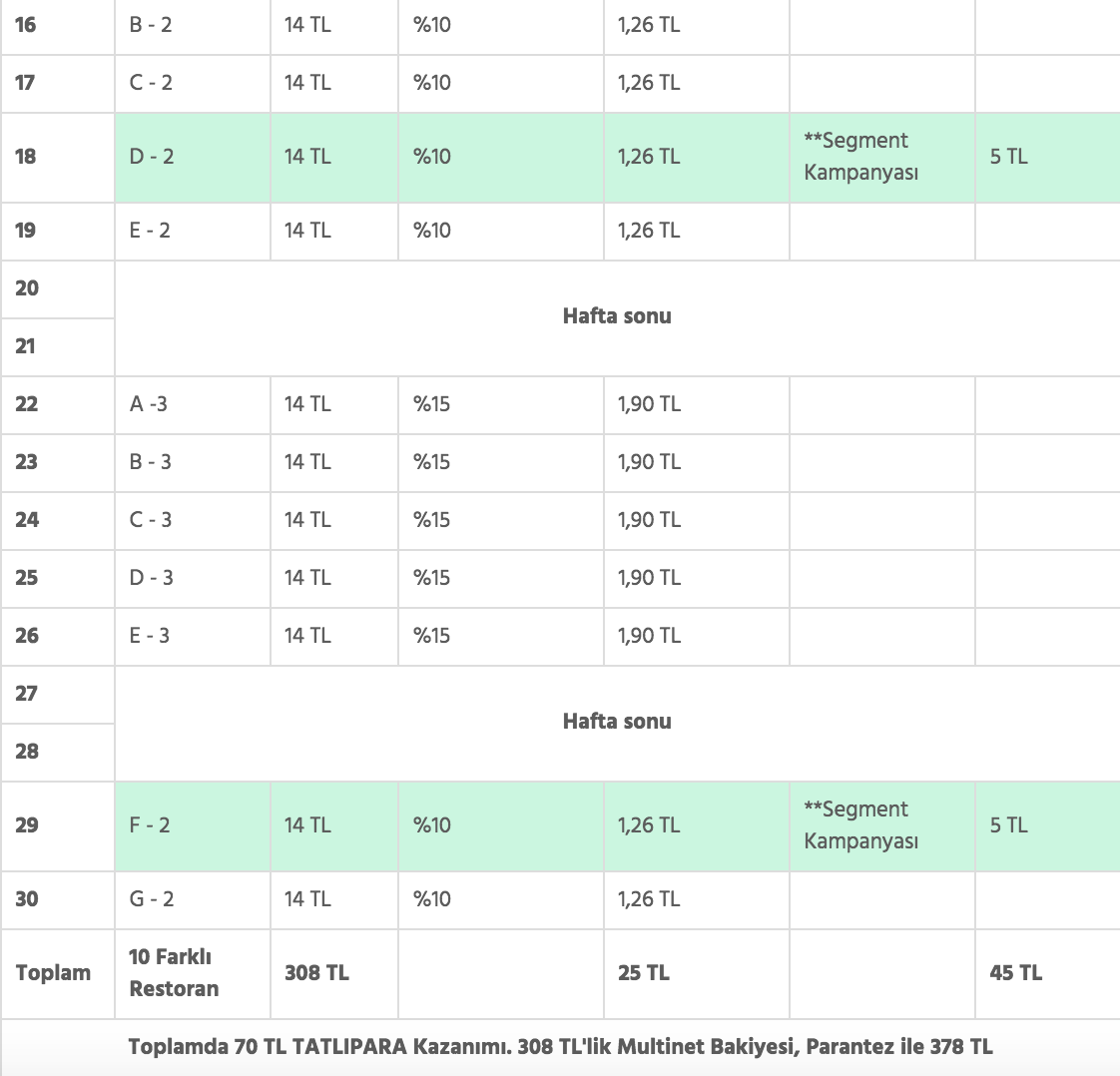 | 16 | B - 2 | 14 TL | %10 | 1,26 TL | | |
|---|---|---|---|---|---|---|
| 17 | C - 2 | 14 TL | %10 | 1,26 TL | | |
| 18 | D - 2 | 14 TL | %10 | 1,26 TL | **Segment Kampanyası | 5 TL |
| 19 | E - 2 | 14 TL | %10 | 1,26 TL | | |
| 20 | Hafta sonu | | | | | |
| 21 | | | | | | |
| 22 | A -3 | 14 TL | %15 | 1,90 TL | | |
| 23 | B - 3 | 14 TL | %15 | 1,90 TL | | |
| 24 | C - 3 | 14 TL | %15 | 1,90 TL | | |
| 25 | D - 3 | 14 TL | %15 | 1,90 TL | | |
| 26 | E - 3 | 14 TL | %15 | 1,90 TL | | |
| 27 | Hafta sonu | | | | | |
| 28 | | | | | | |
| 29 | F - 2 | 14 TL | %10 | 1,26 TL | **Segment Kampanyası | 5 TL |
| 30 | G - 2 | 14 TL | %10 | 1,26 TL | | |
| Toplam | 10 Farklı Restoran | 308 TL | | 25 TL | | 45 TL |

Toplamda 70 TL TATLIPARA Kazanımı. 308 TL'lik Multinet Bakiyesi, Parantez ile 378 TL